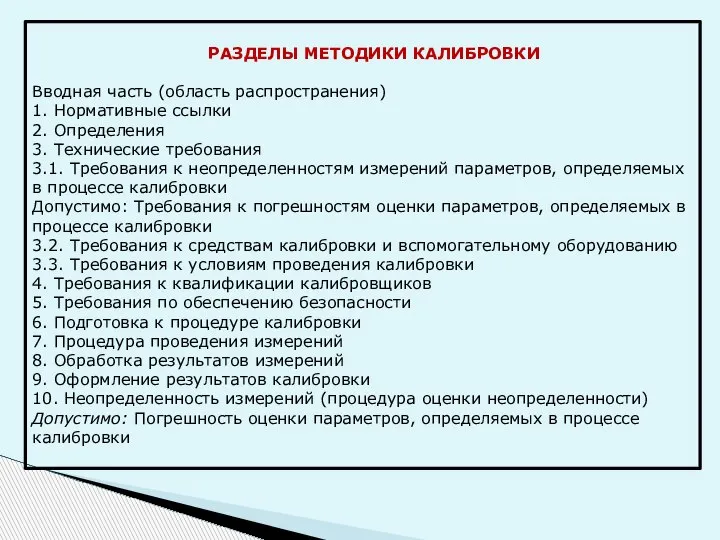 РАЗДЕЛЫ МЕТОДИКИ КАЛИБРОВКИ

Вводная часть (область распространения)
1. Нормативные ссылки
2. Определения
3. Технические требования
3.1. Требования к неопределенностям измерений параметров, определяемых в процессе калибровки
Допустимо: Требования к погрешностям оценки параметров, определяемых в процессе калибровки
3.2. Требования к средствам калибровки и вспомогательному оборудованию
3.3. Требования к условиям проведения калибровки
4. Требования к квалификации калибровщиков
5. Требования по обеспечению безопасности
6. Подготовка к процедуре калибровки
7. Процедура проведения измерений
8. Обработка результатов измерений
9. Оформление результатов калибровки
10. Неопределенность измерений (процедура оценки неопределенности)
Допустимо: Погрешность оценки параметров, определяемых в процессе калибровки